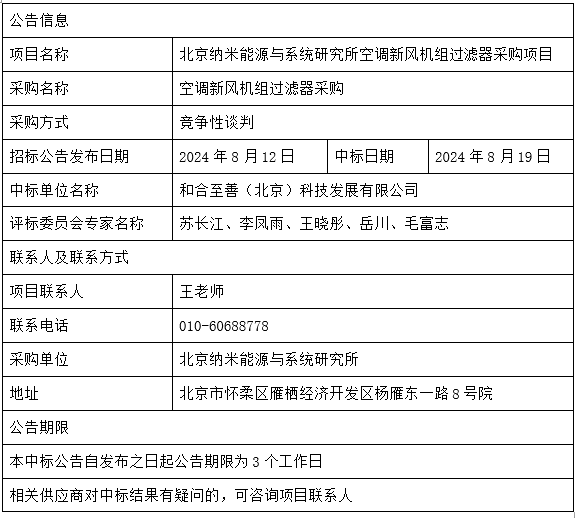 | 公告信息 | | | |
|---|---|---|---|
| 项目名称 | 北京纳米能源与系统研究所空调新风机组过滤器采购项目 | | |
| 采购名称 | 空调新风机组过滤器采购 | | |
| 采购方式 | 竞争性谈判 | | |
| 招标公告发布日期 | 2024 年 8 月 12 日 | 中标日期 | 2024 年 8 月 19 日 |
| 中标单位名称 | 和合至善（北京）科技发展有限公司 | | |
| 评标委员会专家名称 | 苏长江、李凤雨、王晓彤、岳川、毛富志 | | |
| 联系人及联系方式 | | | |
| 项目联系人 | 王老师 | | |
| 联系电话 | 010-60688778 | | |
| 采购单位 | 北京纳米能源与系统研究所 | | |
| 地址 | 北京市怀柔区雁栖经济开发区杨雁东一路 8 号院 | | |
| 公告期限 | | | |
| 本中标公告自发布之日起公告期限为 3 个工作日 | | | |
| 相关供应商对中标结果有疑问的，可咨询项目联系人 | | | |